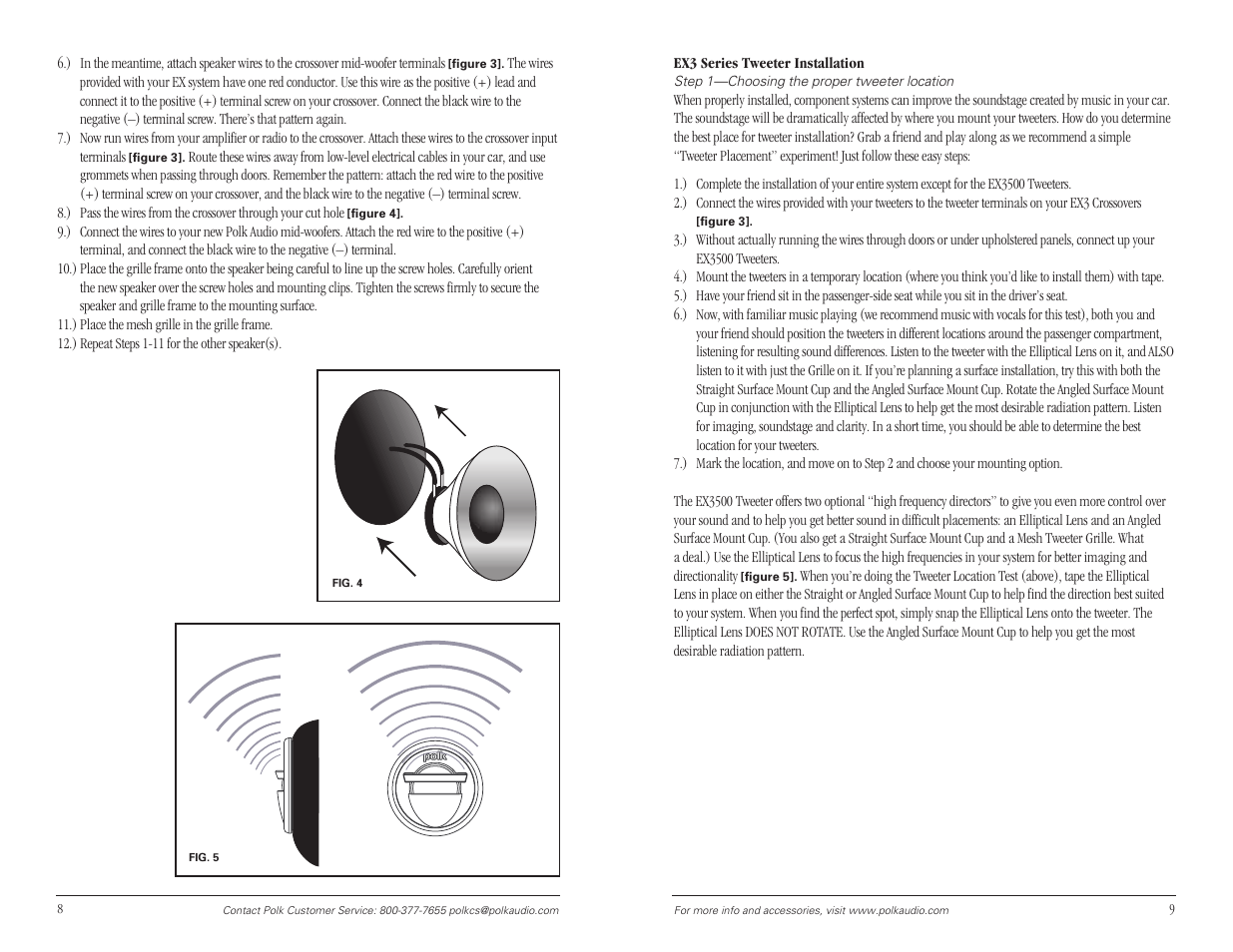 6.) In the meantime, attach speaker wires to the crossover mid-woofer terminals [figure 3]. The wires provided with your EX system have one red conductor. Use this wire as the positive (+) lead and connect it to the positive (+) terminal screw on your crossover. Connect the black wire to the negative (–) terminal screw. There's that pattern again.

7.) Now run wires from your amplifier or radio to the crossover. Attach these wires to the crossover input terminals [figure 3]. Route these wires away from low-level electrical cables in your car, and use grommets when passing through doors. Remember the pattern: attach the red wire to the positive (+) terminal screw on your crossover, and the black wire to the negative (–) terminal screw.

8.) Pass the wires from the crossover through your cut hole [figure 4].

9.) Connect the wires to your new Polk Audio mid-woofers. Attach the red wire to the positive (+) terminal, and connect the black wire to the negative (–) terminal.

10.) Place the grille frame onto the speaker being careful to line up the screw holes. Carefully orient the new speaker over the screw holes and mounting clips. Tighten the screws firmly to secure the speaker and grille frame to the mounting surface.

11.) Place the mesh grille in the grille frame.

12.) Repeat Steps 1-11 for the other speaker(s).

FIG. 4

polk

FIG. 5

8 Contact Polk Customer Service: 800-377-7655 polkcs@polkaudio.com

EX3 Series Tweeter Installation

Step 1—Choosing the proper tweeter location

When properly installed, component systems can improve the soundstage created by music in your car. The soundstage will be dramatically affected by where you mount your tweeters. How do you determine the best place for tweeter installation? Grab a friend and play along as we recommend a simple "Tweeter Placement" experiment! Just follow these easy steps:

1.) Complete the installation of your entire system except for the EX3500 Tweeters.

2.) Connect the wires provided with your tweeters to the tweeter terminals on your EX3 Crossovers [figure 3].

3.) Without actually running the wires through doors or under upholstered panels, connect up your EX3500 Tweeters.

4.) Mount the tweeters in a temporary location (where you think you'd like to install them) with tape.

5.) Have your friend sit in the passenger-side seat while you sit in the driver's seat.

6.) Now, with familiar music playing (we recommend music with vocals for this test), both you and your friend should position the tweeters in different locations around the passenger compartment, listening for resulting sound differences. Listen to the tweeter with the Elliptical Lens on it, and ALSO listen to it with just the Grille on it. If you're planning a surface installation, try this with both the Straight Surface Mount Cup and the Angled Surface Mount Cup. Rotate the Angled Surface Mount Cup in conjunction with the Elliptical Lens to help get the most desirable radiation pattern. Listen for imaging, soundstage and clarity. In a short time, you should be able to determine the best location for your tweeters.

7.) Mark the location, and move on to Step 2 and choose your mounting option.

The EX3500 Tweeter offers two optional "high frequency directors" to give you even more control over your sound and to help you get better sound in difficult placements: an Elliptical Lens and an Angled Surface Mount Cup. (You also get a Straight Surface Mount Cup and a Mesh Tweeter Grille. What a deal.) Use the Elliptical Lens to focus the high frequencies in your system for better imaging and directionality [figure 5]. When you're doing the Tweeter Location Test (above), tape the Elliptical Lens in place on either the Straight or Angled Surface Mount Cup to help find the direction best suited to your system. When you find the perfect spot, simply snap the Elliptical Lens onto the tweeter. The Elliptical Lens DOES NOT ROTATE. Use the Angled Surface Mount Cup to help you get the most desirable radiation pattern.

For more info and accessories, visit www.polkaudio.com 9